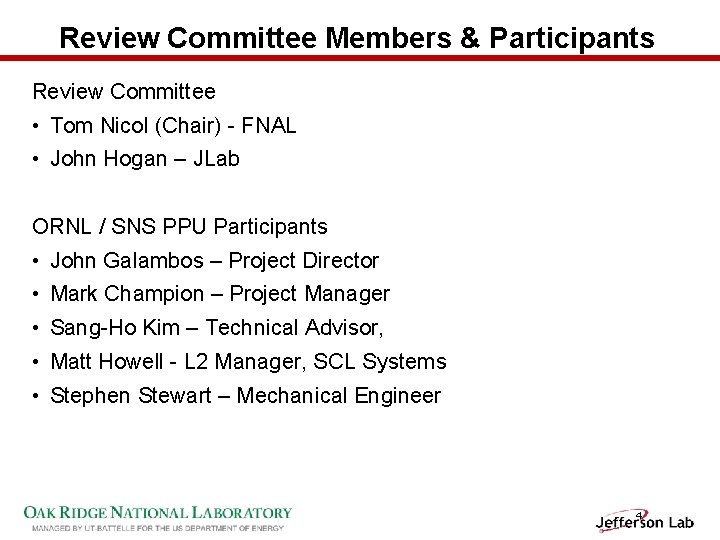 Review Committee Members & Participants

Review Committee
• Tom Nicol (Chair) - FNAL
• John Hogan – JLab

ORNL / SNS PPU Participants
• John Galambos – Project Director
• Mark Champion – Project Manager
• Sang-Ho Kim – Technical Advisor,
• Matt Howell - L2 Manager, SCL Systems
• Stephen Stewart – Mechanical Engineer

OAK RIDGE NATIONAL LABORATORY
MANAGED BY UT-BATTELLE FOR THE US DEPARTMENT OF ENERGY

4

Jefferson Lab